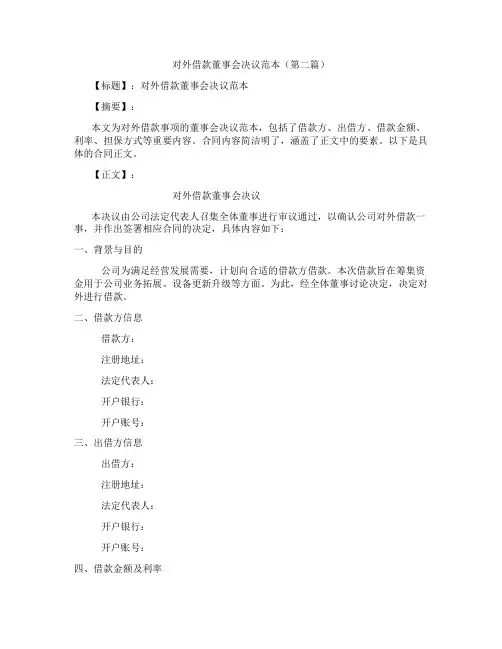 对外借款董事会决议范本（第二篇）

【标题】：对外借款董事会决议范本

【摘要】：

本文为对外借款事项的董事会决议范本，包括了借款方、出借方、借款金额、利率、担保方式等重要内容。合同内容简洁明了，涵盖了正文中的要素。以下是具体的合同正文。

【正文】：

对外借款董事会决议

本决议由公司法定代表人召集全体董事进行审议通过，以确认公司对外借款一事，并作出签署相应合同的决定，具体内容如下：

一、背景与目的

公司为满足经营发展需要，计划向合适的借款方借款。本次借款旨在筹集资金用于公司业务拓展、设备更新升级等方面。为此，经全体董事讨论决定，决定对外进行借款。

二、借款方信息

借款方：

注册地址：

法定代表人：

开户银行：

开户账号：

三、出借方信息

出借方：

注册地址：

法定代表人：

开户银行：

开户账号：

四、借款金额及利率